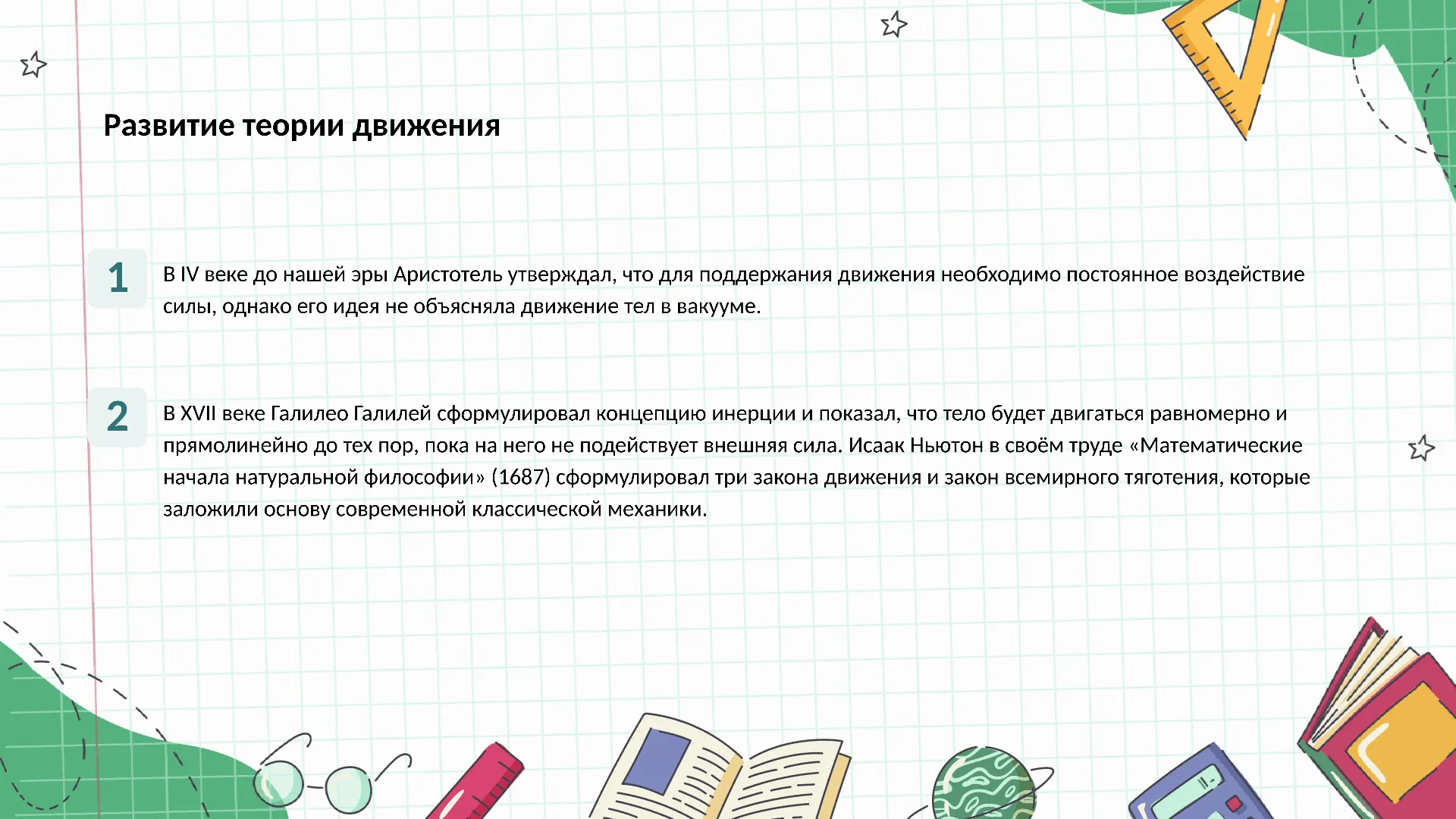 Развитие теории движения

1

В IV веке до нашей эры Аристотель утверждал, что для поддержания движения необходимо постоянное воздействие силы, однако его идея не объясняла движение тел в вакууме.

2

В XVII веке Галилео Галилей сформулировал концепцию инерции и показал, что тело будет двигаться равномерно и прямолинейно до тех пор, пока на него не подействует внешняя сила. Исаак Ньютон в своём труде «Математические начала натуральной философии» (1687) сформулировал три закона движения и закон всемирного тяготения, которые заложили основу современной классической механики.